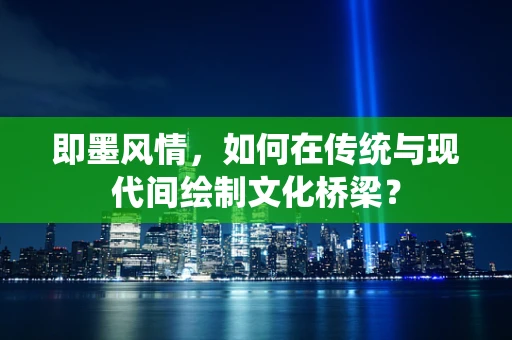 即墨风情，如何在传统与现代间绘制文化桥梁？